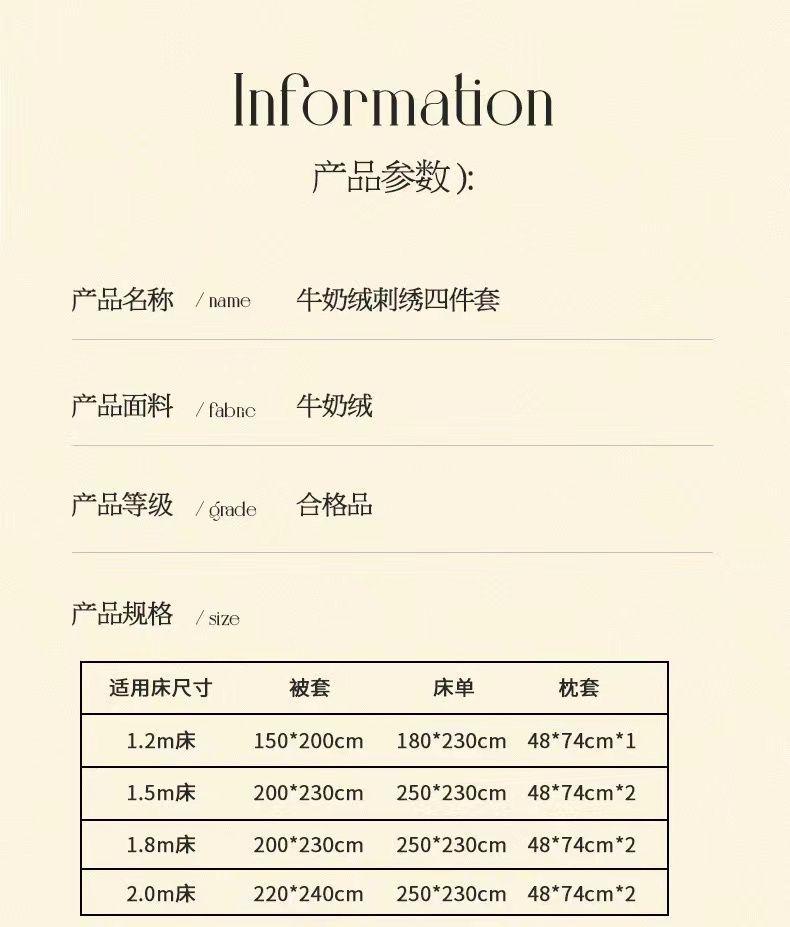 Information

产品参数):

产品名称 / name 牛奶绒刺绣四件套

产品面料 / fabric 牛奶绒

产品等级 / grade 合格品

产品规格 / size

| 适用床尺寸 | 被套 | 床单 | 枕套 |
|---|---|---|---|
| 1.2m床 | 150*200cm | 180*230cm | 48*74cm*1 |
| 1.5m床 | 200*230cm | 250*230cm | 48*74cm*2 |
| 1.8m床 | 200*230cm | 250*230cm | 48*74cm*2 |
| 2.0m床 | 220*240cm | 250*230cm | 48*74cm*2 |